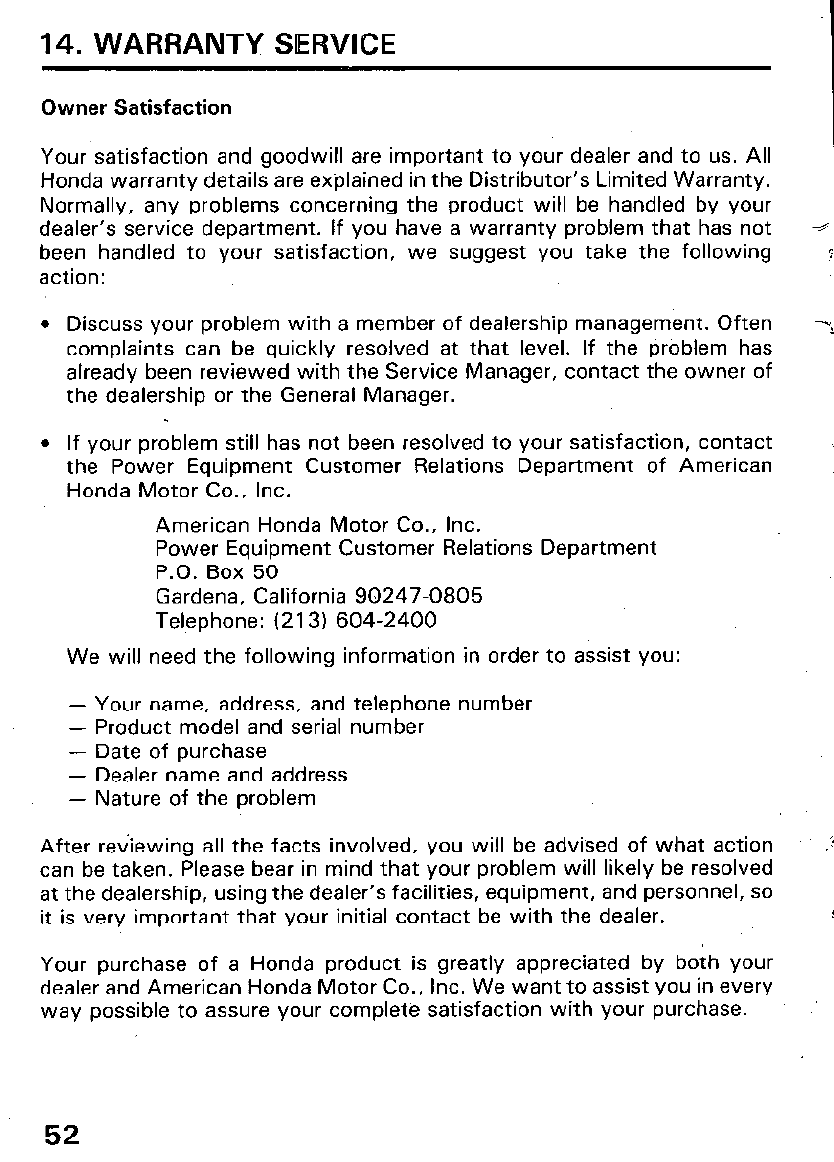 14. WARRANTY SERVICE

Owner Satisfaction

Your satisfaction and goodwill are important to your dealer and to us. All Honda warranty details are explained in the Distributor's Limited Warranty. Normally, any problems concerning the product will be handled by your dealer's service department. If you have a warranty problem that has not been handled to your satisfaction, we suggest you take the following action:

• Discuss your problem with a member of dealership management. Often complaints can be quickly resolved at that level. If the problem has already been reviewed with the Service Manager, contact the owner of the dealership or the General Manager.

• If your problem still has not been resolved to your satisfaction, contact the Power Equipment Customer Relations Department of American Honda Motor Co., Inc.

American Honda Motor Co., Inc.
Power Equipment Customer Relations Department
P.O. Box 50
Gardena, California 90247-0805
Telephone: (213) 604-2400

We will need the following information in order to assist you:

— Your name, address, and telephone number
— Product model and serial number
— Date of purchase
— Dealer name and address
— Nature of the problem

After reviewing all the facts involved, you will be advised of what action can be taken. Please bear in mind that your problem will likely be resolved at the dealership, using the dealer's facilities, equipment, and personnel, so it is very important that your initial contact be with the dealer.

Your purchase of a Honda product is greatly appreciated by both your dealer and American Honda Motor Co., Inc. We want to assist you in every way possible to assure your complete satisfaction with your purchase.

52